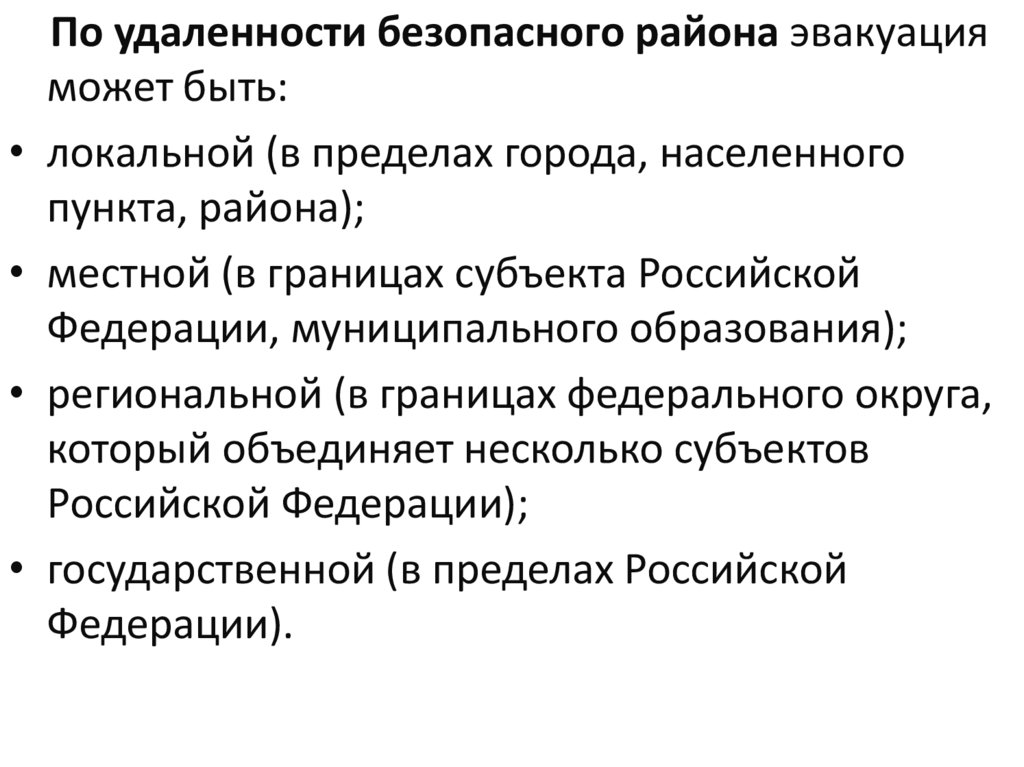 По удаленности безопасного района эвакуация может быть:

• локальной (в пределах города, населенного пункта, района);
• местной (в границах субъекта Российской Федерации, муниципального образования);
• региональной (в границах федерального округа, который объединяет несколько субъектов Российской Федерации);
• государственной (в пределах Российской Федерации).